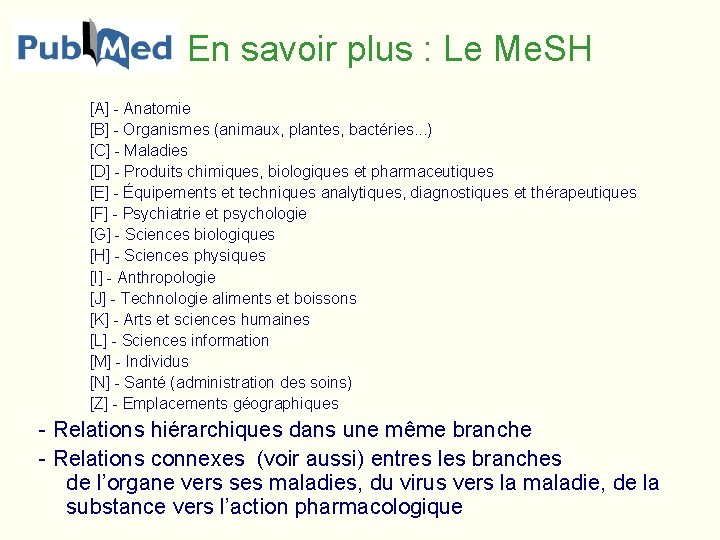 PubMed En savoir plus : Le MeSH

[A] - Anatomie
[B] - Organismes (animaux, plantes, bactéries...)
[C] - Maladies
[D] - Produits chimiques, biologiques et pharmaceutiques
[E] - Équipements et techniques analytiques, diagnostiques et thérapeutiques
[F] - Psychiatrie et psychologie
[G] - Sciences biologiques
[H] - Sciences physiques
[I] - Anthropologie
[J] - Technologie aliments et boissons
[K] - Arts et sciences humaines
[L] - Sciences information
[M] - Individus
[N] - Santé (administration des soins)
[Z] - Emplacements géographiques

- Relations hiérarchiques dans une même branche
- Relations connexes (voir aussi) entres les branches de l'organe vers ses maladies, du virus vers la maladie, de la substance vers l'action pharmacologique